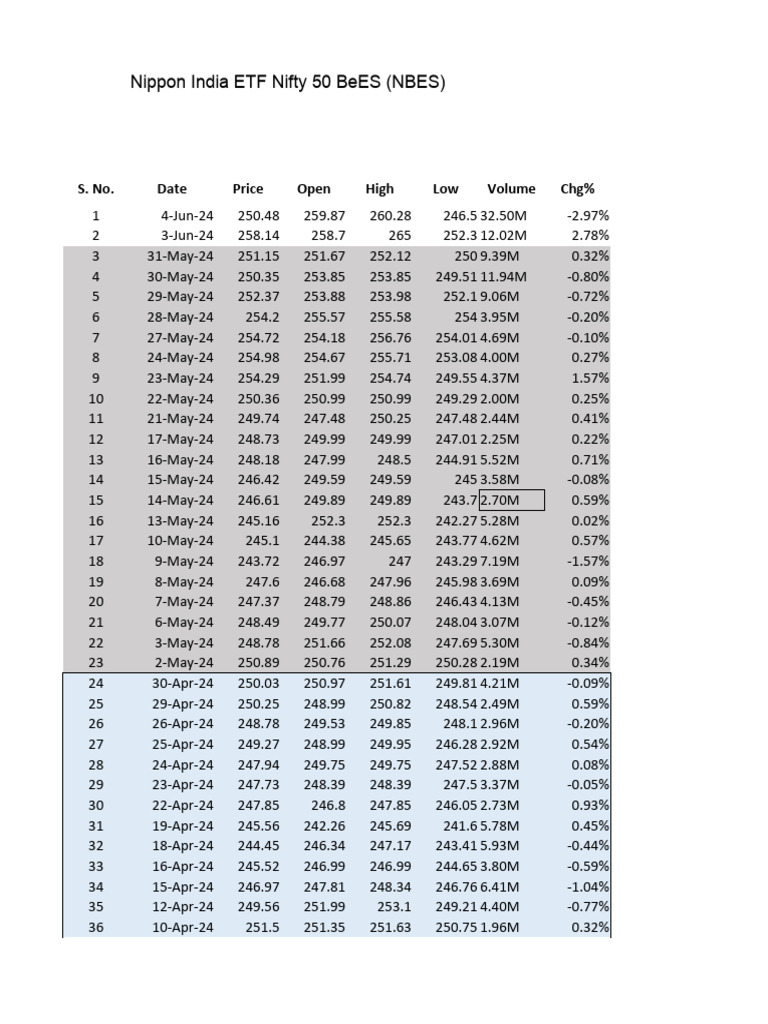 Nippon India ETF Nifty 50 BeES (NBES)

| S. No. | Date | Price | Open | High | Low | Volume | Chg% |
|---|---|---|---|---|---|---|---|
| 1 | 4-Jun-24 | 250.48 | 259.87 | 260.28 | 246.5 | 32.50M | -2.97% |
| 2 | 3-Jun-24 | 258.14 | 258.7 | 265 | 252.3 | 12.02M | 2.78% |
| 3 | 31-May-24 | 251.15 | 251.67 | 252.12 | 250 | 9.39M | 0.32% |
| 4 | 30-May-24 | 250.35 | 253.85 | 253.85 | 249.51 | 11.94M | -0.80% |
| 5 | 29-May-24 | 252.37 | 253.88 | 253.98 | 252.1 | 9.06M | -0.72% |
| 6 | 28-May-24 | 254.2 | 255.57 | 255.58 | 254 | 3.95M | -0.20% |
| 7 | 27-May-24 | 254.72 | 254.18 | 256.76 | 254.01 | 4.69M | -0.10% |
| 8 | 24-May-24 | 254.98 | 254.67 | 255.71 | 253.08 | 4.00M | 0.27% |
| 9 | 23-May-24 | 254.29 | 251.99 | 254.74 | 249.55 | 4.37M | 1.57% |
| 10 | 22-May-24 | 250.36 | 250.99 | 250.99 | 249.29 | 2.00M | 0.25% |
| 11 | 21-May-24 | 249.74 | 247.48 | 250.25 | 247.48 | 2.44M | 0.41% |
| 12 | 17-May-24 | 248.73 | 249.99 | 249.99 | 247.01 | 2.25M | 0.22% |
| 13 | 16-May-24 | 248.18 | 247.99 | 248.5 | 244.91 | 5.52M | 0.71% |
| 14 | 15-May-24 | 246.42 | 249.59 | 249.59 | 245 | 3.58M | -0.08% |
| 15 | 14-May-24 | 246.61 | 249.89 | 249.89 | 243.7 | 2.70M | 0.59% |
| 16 | 13-May-24 | 245.16 | 252.3 | 252.3 | 242.27 | 5.28M | 0.02% |
| 17 | 10-May-24 | 245.1 | 244.38 | 245.65 | 243.77 | 4.62M | 0.57% |
| 18 | 9-May-24 | 243.72 | 246.97 | 247 | 243.29 | 7.19M | -1.57% |
| 19 | 8-May-24 | 247.6 | 246.68 | 247.96 | 245.98 | 3.69M | 0.09% |
| 20 | 7-May-24 | 247.37 | 248.79 | 248.86 | 246.43 | 4.13M | -0.45% |
| 21 | 6-May-24 | 248.49 | 249.77 | 250.07 | 248.04 | 3.07M | -0.12% |
| 22 | 3-May-24 | 248.78 | 251.66 | 252.08 | 247.69 | 5.30M | -0.84% |
| 23 | 2-May-24 | 250.89 | 250.76 | 251.29 | 250.28 | 2.19M | 0.34% |
| 24 | 30-Apr-24 | 250.03 | 250.97 | 251.61 | 249.81 | 4.21M | -0.09% |
| 25 | 29-Apr-24 | 250.25 | 248.99 | 250.82 | 248.54 | 2.49M | 0.59% |
| 26 | 26-Apr-24 | 248.78 | 249.53 | 249.85 | 248.1 | 2.96M | -0.20% |
| 27 | 25-Apr-24 | 249.27 | 248.99 | 249.95 | 246.28 | 2.92M | 0.54% |
| 28 | 24-Apr-24 | 247.94 | 249.75 | 249.75 | 247.52 | 2.88M | 0.08% |
| 29 | 23-Apr-24 | 247.73 | 248.39 | 248.39 | 247.5 | 3.37M | -0.05% |
| 30 | 22-Apr-24 | 247.85 | 246.8 | 247.85 | 246.05 | 2.73M | 0.93% |
| 31 | 19-Apr-24 | 245.56 | 242.26 | 245.69 | 241.6 | 5.78M | 0.45% |
| 32 | 18-Apr-24 | 244.45 | 246.34 | 247.17 | 243.41 | 5.93M | -0.44% |
| 33 | 16-Apr-24 | 245.52 | 246.99 | 246.99 | 244.65 | 3.80M | -0.59% |
| 34 | 15-Apr-24 | 246.97 | 247.81 | 248.34 | 246.76 | 6.41M | -1.04% |
| 35 | 12-Apr-24 | 249.56 | 251.99 | 253.1 | 249.21 | 4.40M | -0.77% |
| 36 | 10-Apr-24 | 251.5 | 251.35 | 251.63 | 250.75 | 1.96M | 0.32% |